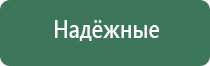 Надёжные